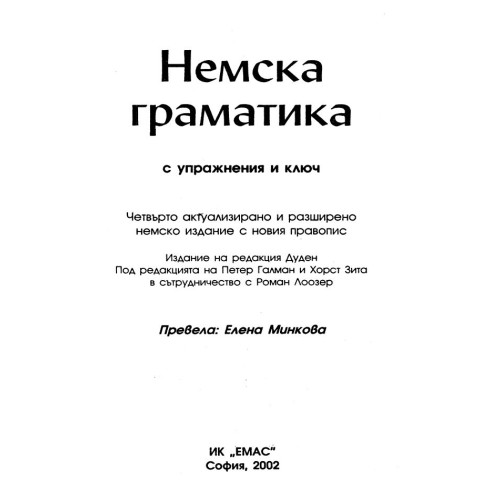 Немска граматика

с упражнения и ключ

Четвърто актуализирано и разширено немско издание с новия правопис

Издание на редакция Дуден
Под редакцията на Петер Галман и Хорст Зита
в сътрудничество с Роман Лоозер

Превела: Елена Минкова

ИК „ЕМАС"
София, 2002